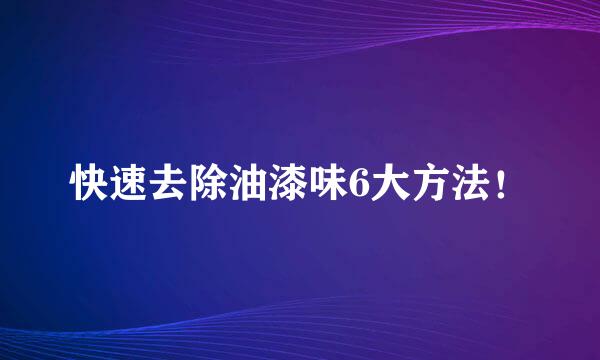 快速去除油漆味6大方法！